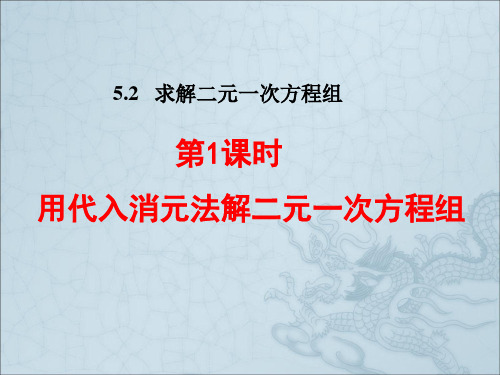 5.2 求解二元一次方程组

第1课时

用代入消元法解二元一次方程组